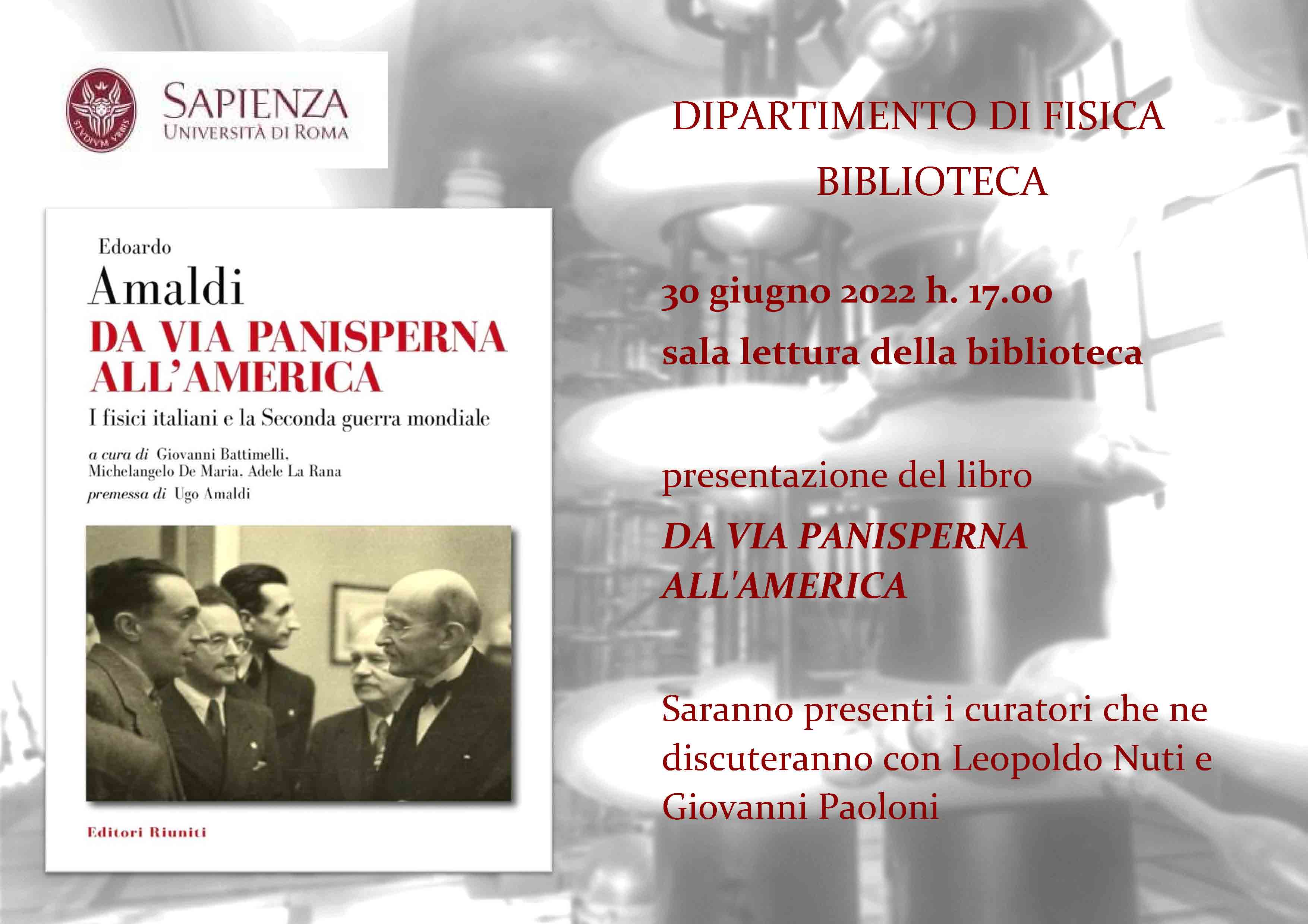 STVDIVM VRBIS

SAPIENZA
UNIVERSITÀ DI ROMA

Edoardo
Amaldi
DA VIA PANISPERNA ALL'AMERICA
I fisici italiani e la Seconda guerra mondiale

a cura di Giovanni Battimelli, Michelangelo De Maria, Adele La Rana
premessa di Ugo Amaldi

Editori Riuniti

DIPARTIMENTO DI FISICA
BIBLIOTECA

30 giugno 2022 h. 17.00
sala lettura della biblioteca

presentazione del libro
DA VIA PANISPERNA ALL'AMERICA

Saranno presenti i curatori che ne discuteranno con Leopoldo Nuti e Giovanni Paoloni